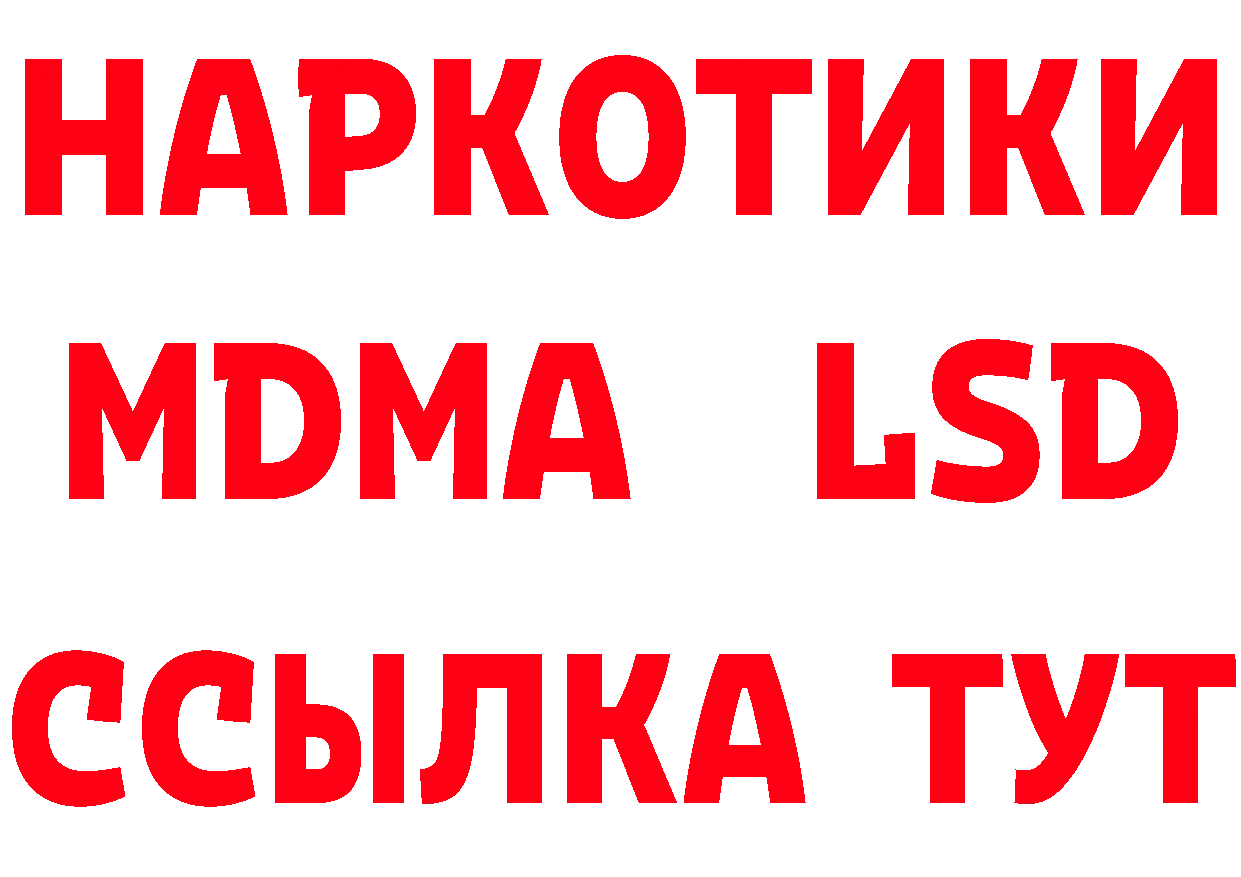 НАРКОТИКИ
MDMA LSD
ССЫЛКА ТУТ